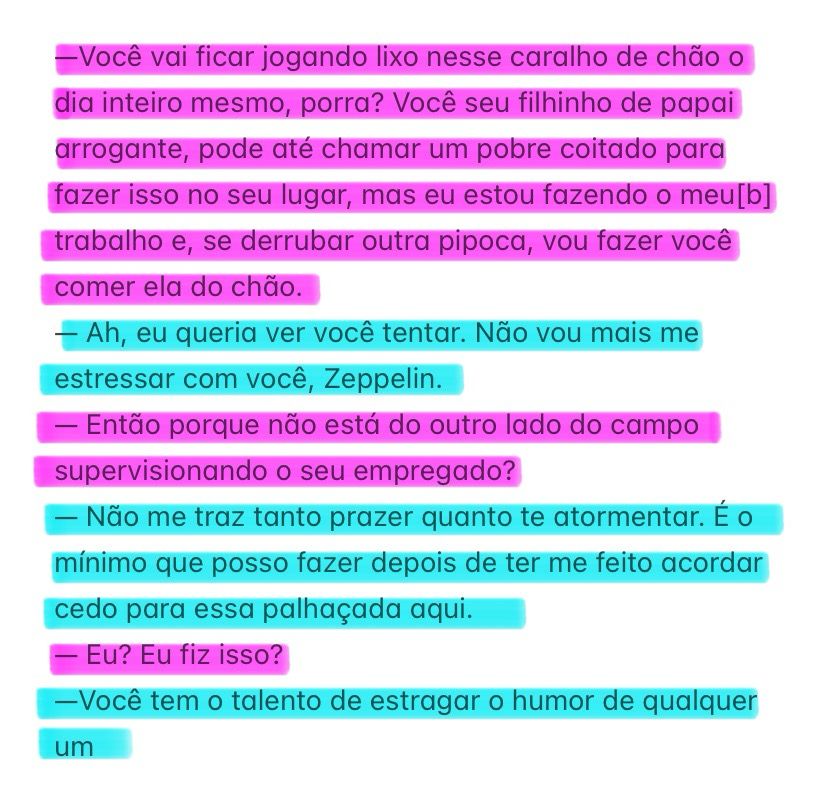 —Você vai ficar jogando lixo nesse caralho de chão o dia inteiro mesmo, porra? Você seu filhinho de papai arrogante, pode até chamar um pobre coitado para fazer isso no seu lugar, mas eu estou fazendo o meu[b] trabalho e, se derrubar outra pipoca, vou fazer você comer ela do chão.

— Ah, eu queria ver você tentar. Não vou mais me estressar com você, Zeppelin.

— Então porque não está do outro lado do campo supervisionando o seu empregado?

— Não me traz tanto prazer quanto te atormentar. É o mínimo que posso fazer depois de ter me feito acordar cedo para essa palhaçada aqui.

— Eu? Eu fiz isso?

—Você tem o talento de estragar o humor de qualquer um